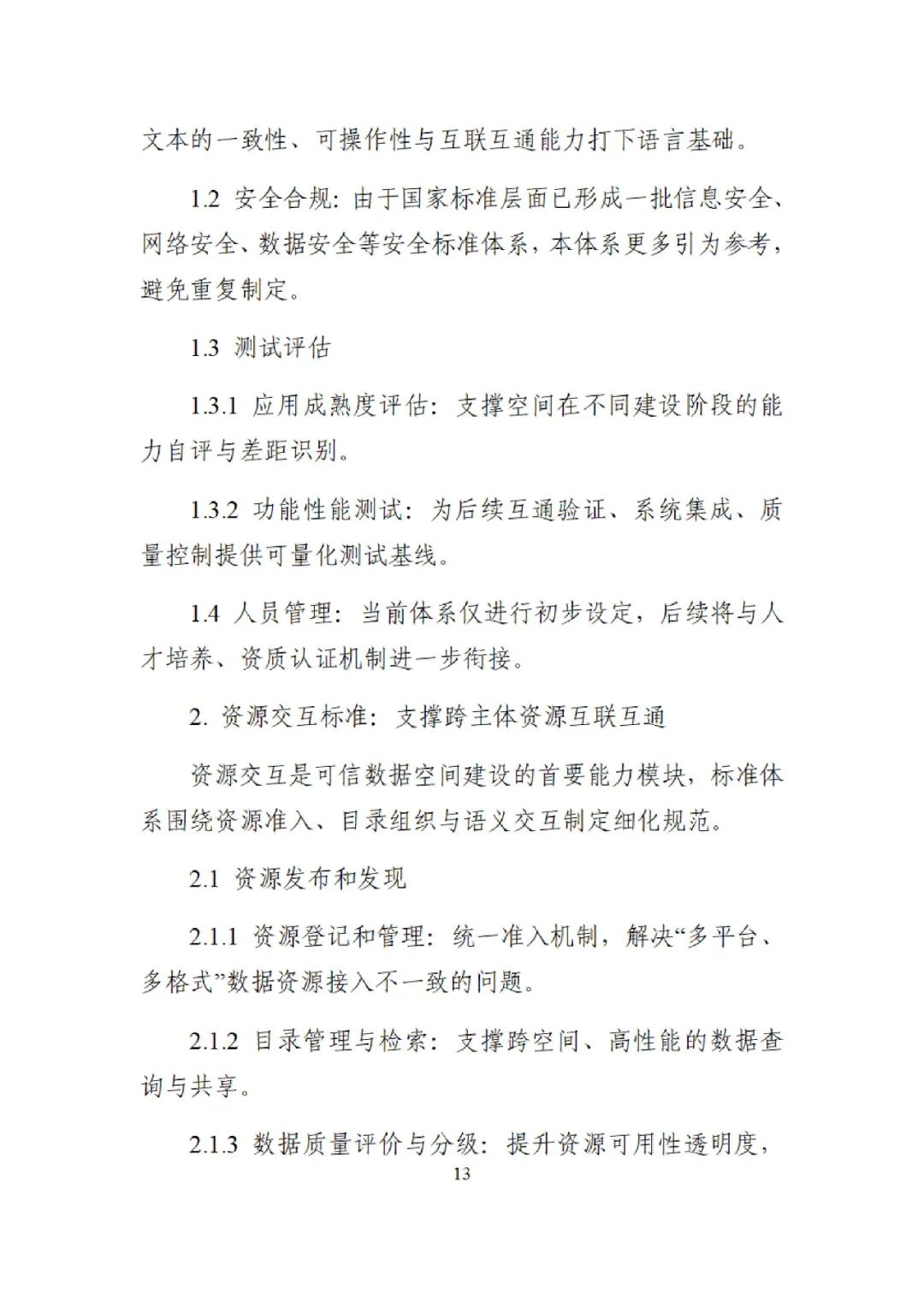 文本的一致性、可操作性与互联互通能力打下语言基础。

1.2 安全合规：由于国家标准层面已形成一批信息安全、网络安全、数据安全等安全标准体系，本体系更多引为参考，避免重复制定。

1.3 测试评估

1.3.1 应用成熟度评估：支撑空间在不同建设阶段的能力自评与差距识别。

1.3.2 功能性能测试：为后续互通验证、系统集成、质量控制提供可量化测试基线。

1.4 人员管理：当前体系仅进行初步设定，后续将与人才培养、资质认证机制进一步衔接。

2. 资源交互标准：支撑跨主体资源互联互通

资源交互是可信数据空间建设的首要能力模块，标准体系围绕资源准入、目录组织与语义交互制定细化规范。

2.1 资源发布和发现

2.1.1 资源登记和管理：统一准入机制，解决“多平台、多格式”数据资源接入不一致的问题。

2.1.2 目录管理与检索：支撑跨空间、高性能的数据查询与共享。

2.1.3 数据质量评价与分级：提升资源可用性透明度，

13